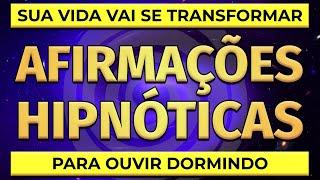 SUA VIDA VAI SE TRANSFORMAR

AFIRMAÇÕES HIPNÓTICAS

PARA OUVIR DORMINDO